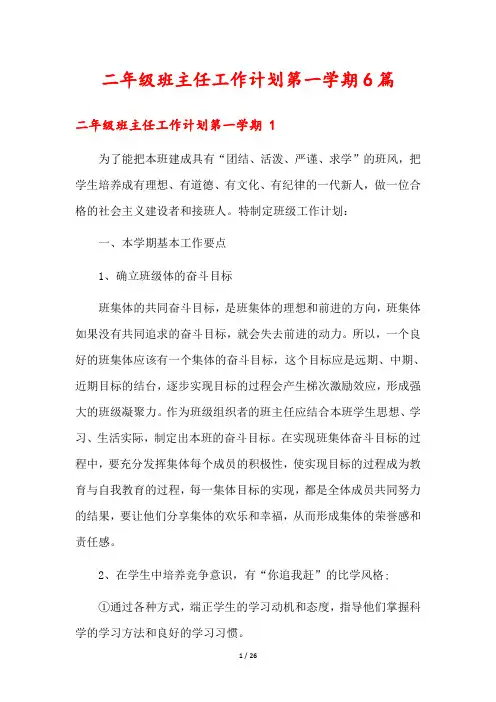 二年级班主任工作计划第一学期6篇

二年级班主任工作计划第一学期 1

为了能把本班建成具有“团结、活泼、严谨、求学”的班风，把学生培养成有理想、有道德、有文化、有纪律的一代新人，做一位合格的社会主义建设者和接班人。特制定班级工作计划：

一、本学期基本工作要点

1、确立班级体的奋斗目标

班集体的共同奋斗目标，是班集体的理想和前进的方向，班集体如果没有共同追求的奋斗目标，就会失去前进的动力。所以，一个良好的班集体应该有一个集体的奋斗目标，这个目标应是远期、中期、近期目标的结合，逐步实现目标的过程会产生梯次激励效应，形成强大的班级凝聚力。作为班级组织者的班主任应结合本班学生思想、学习、生活实际，制定出本班的奋斗目标。在实现班集体奋斗目标的过程中，要充分发挥集体每个成员的积极性，使实现目标的过程成为教育与自我教育的过程，每一集体目标的实现，都是全体成员共同努力的结果，要让他们分享集体的欢乐和幸福，从而形成集体的荣誉感和责任感。

2、在学生中培养竞争意识，有“你追我赶”的比学风格；

①通过各种方式，端正学生的学习动机和态度，指导他们掌握科学的学习方法和良好的学习习惯。

1 / 26